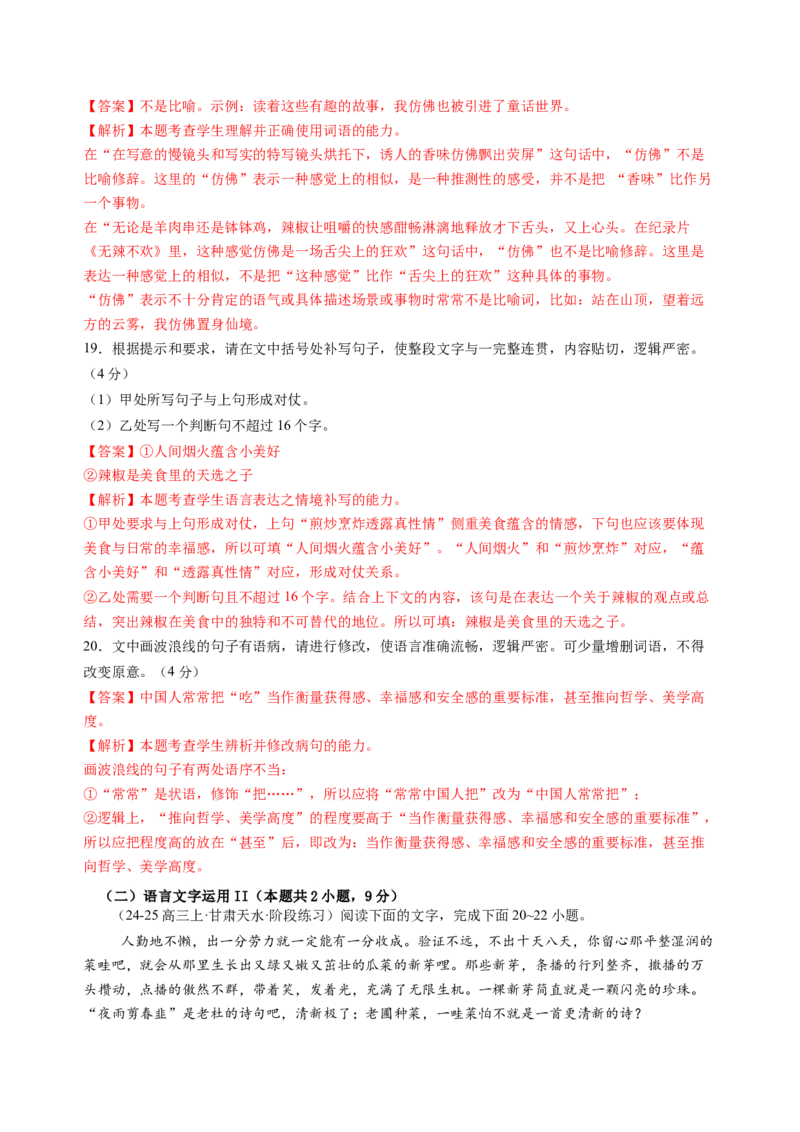 【答案】不是比喻。示例：读着这些有趣的故事，我仿佛也被引进了童话世界。
【解析】本题考查学生理解并正确使用词语的能力。
在“在写意的慢镜头和写实的特写镜头烘托下，诱人的香味仿佛飘出荧屏”这句话中，“仿佛”不是比喻修辞。这里的“仿佛”表示一种感觉上的相似，是一种推测性的感受，并不是把“香味”比作另一个事物。
在“无论是羊肉串还是钵钵鸡，辣椒让咀嚼的快感酣畅淋漓地释放才下舌头，又上心头。在纪录片《无辣不欢》里，这种感觉仿佛是一场舌尖上的狂欢”这句话中，“仿佛”也不是比喻修辞。这里是表达一种感觉上的相似，不是把“这种感觉”比作“舌尖上的狂欢”这种具体的事物。
“仿佛”表示不十分肯定的语气或具体描述场景或事物时常常不是比喻词，比如：站在山顶，望着远方的云雾，我仿佛置身仙境。
19．根据提示和要求，请在文中括号处补写句子，使整段文字与一完整连贯，内容贴切，逻辑严密。（4分）
（1）甲处所写句子与上句形成对仗。
（2）乙处写一个判断句不超过16个字。
【答案】①人间烟火蕴含小美好
②辣椒是美食里的天选之子
【解析】本题考查学生语言表达之情境补写的能力。
①甲处要求与上句形成对仗，上句“煎炒烹炸透露真性情”侧重美食蕴含的情感，下句也应该要体现美食与日常的幸福感，所以可填“人间烟火蕴含小美好”。“人间烟火”和“煎炒烹炸”对应，“蕴含小美好”和“透露真性情”对应，形成对仗关系。
②乙处需要一个判断句且不超过16个字。结合上下文的内容，该句是在表达一个关于辣椒的观点或总结，突出辣椒在美食中的独特和不可替代的地位。所以可填：辣椒是美食里的天选之子。
20．文中画波浪线的句子有语病，请进行修改，使语言准确流畅，逻辑严密。可少量增删词语，不得改变原意。（4分）
【答案】中国人常常把“吃”当作衡量获得感、幸福感和安全感的重要标准，甚至推向哲学、美学高度。
【解析】本题考查学生辨析并修改病句的能力。
画波浪线的句子有两处语序不当：
①“常常”是状语，修饰“把……”，所以应将“常常中国人把”改为“中国人常常把”；
②逻辑上，“推向哲学、美学高度”的程度要高于“当作衡量获得感、幸福感和安全感的重要标准”，所以应把程度高的放在“甚至”后，即改为：当作衡量获得感、幸福感和安全感的重要标准，甚至推向哲学、美学高度。
（二）语言文字运用II（本题共2小题，9分）
（24-25高三上·甘肃天水·阶段练习）阅读下面的文字，完成下面20~22小题。
人勤地不懒，出一分劳力就一定能有一分收成。验证不远，不出十天八天，你留心那平整湿润的菜畦吧，就会从那里生长出又绿又嫩又茁壮的瓜菜的新芽哩。那些新芽，条播的行列整齐，撒播的万头攒动，点播的傲然不群，带着笑，发着光，充满了无限生机。一棵新芽简直就是一颗闪亮的珍珠。“夜雨剪春韭”是老杜的诗句吧，清新极了；老圃种菜，一畦菜怕不就是一首更清新的诗？